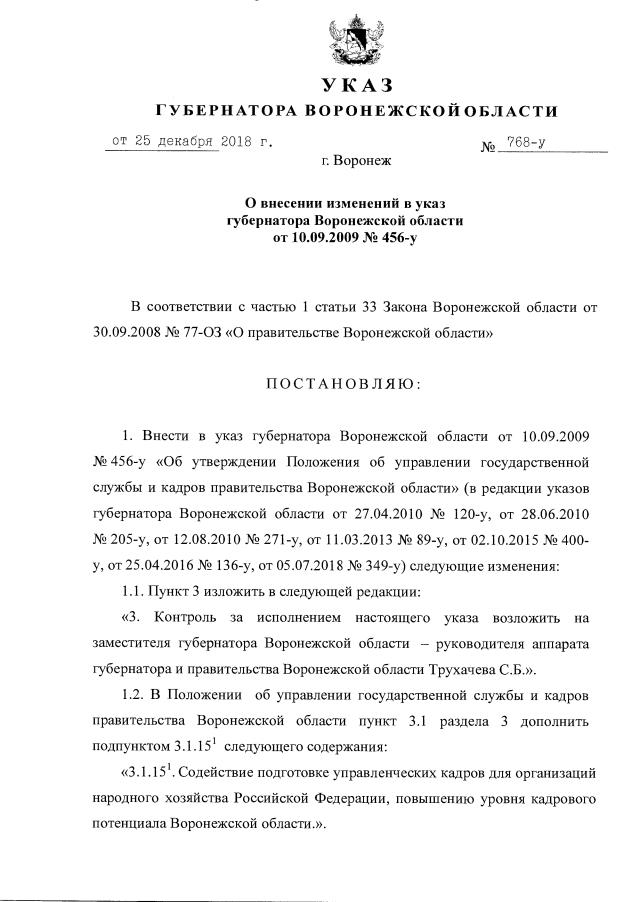 УКАЗ
ГУБЕРНАТОРА ВОРОНЕЖСКОЙ ОБЛАСТИ

от 25 декабря 2018 г. № 768-у

г. Воронеж

О внесении изменений в указ губернатора Воронежской области от 10.09.2009 № 456-у

В соответствии с частью 1 статьи 33 Закона Воронежской области от 30.09.2008 № 77-ОЗ «О правительстве Воронежской области»

ПОСТАНОВЛЯЮ:

1. Внести в указ губернатора Воронежской области от 10.09.2009 № 456-у «Об утверждении Положения об управлении государственной службы и кадров правительства Воронежской области» (в редакции указов губернатора Воронежской области от 27.04.2010 № 120-у, от 28.06.2010 № 205-у, от 12.08.2010 № 271-у, от 11.03.2013 № 89-у, от 02.10.2015 № 400-у, от 25.04.2016 № 136-у, от 05.07.2018 № 349-у) следующие изменения:

1.1. Пункт 3 изложить в следующей редакции:

«3. Контроль за исполнением настоящего указа возложить на заместителя губернатора Воронежской области – руководителя аппарата губернатора и правительства Воронежской области Трухачева С.Б.».

1.2. В Положении об управлении государственной службы и кадров правительства Воронежской области пункт 3.1 раздела 3 дополнить подпунктом $3.1.15^1$ следующего содержания:

«$3.1.15^1$. Содействие подготовке управленческих кадров для организаций народного хозяйства Российской Федерации, повышению уровня кадрового потенциала Воронежской области.».